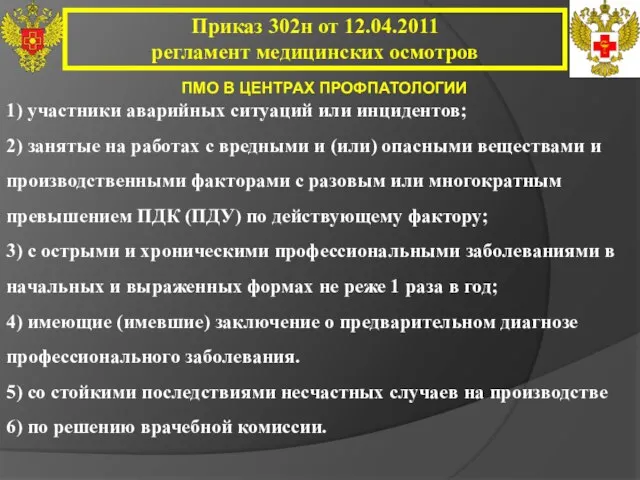 Приказ 302н от 12.04.2011
регламент медицинских осмотров

ПМО В ЦЕНТРАХ ПРОФПАТОЛОГИИ

1) участники аварийных ситуаций или инцидентов;

2) занятые на работах с вредными и (или) опасными веществами и производственными факторами с разовым или многократным превышением ПДК (ПДУ) по действующему фактору;

3) с острыми и хроническими профессиональными заболеваниями в начальных и выраженных формах не реже 1 раза в год;

4) имеющие (имевшие) заключение о предварительном диагнозе профессионального заболевания.

5) со стойкими последствиями несчастных случаев на производстве

6) по решению врачебной комиссии.